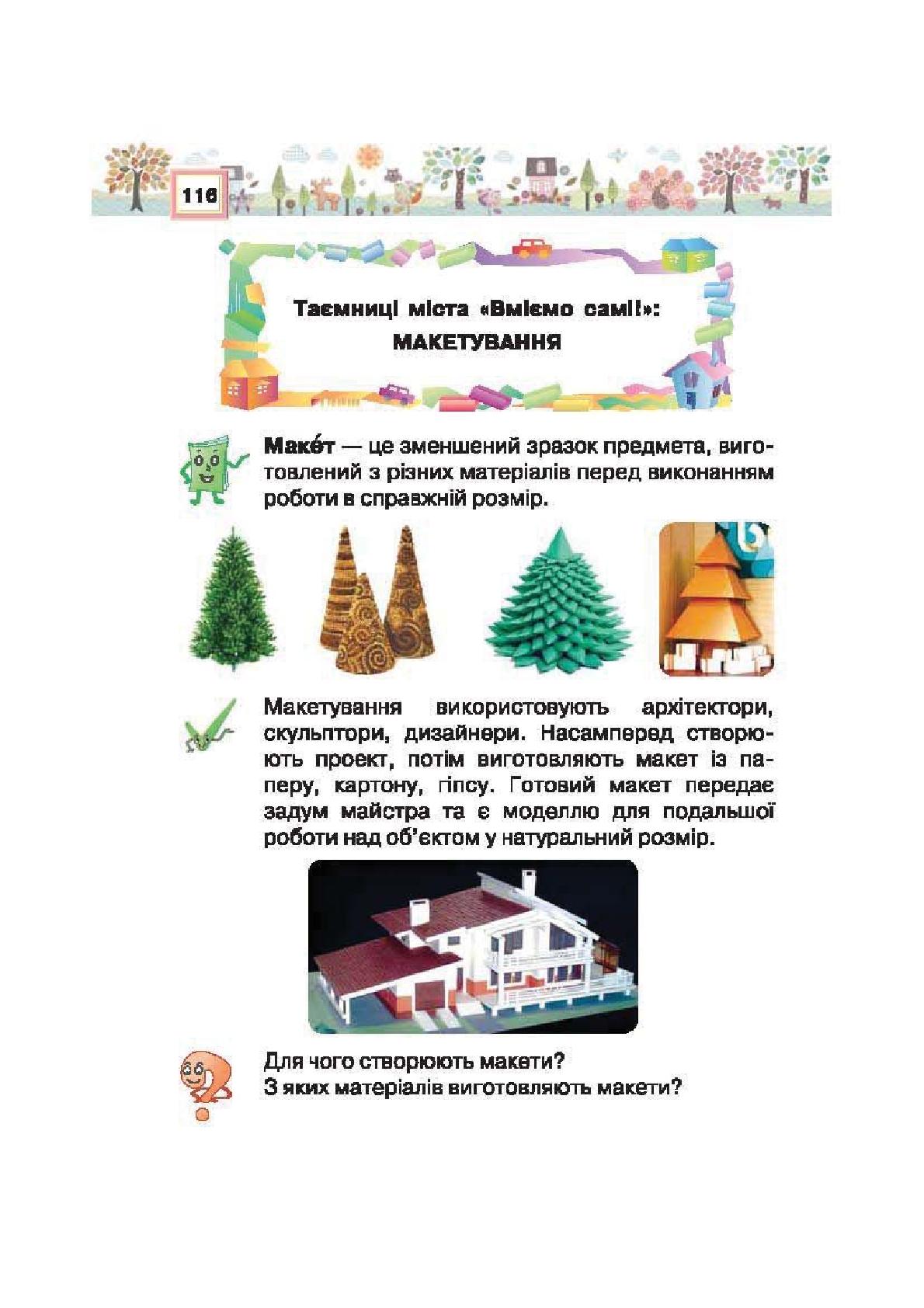 116

Таємниці міста «Вміємо самі!»:
МАКЕТУВАННЯ

Маке́т — це зменшений зразок предмета, виготовлений з різних матеріалів перед виконанням роботи в справжній розмір.

Макетування використовують архітектори, скульптори, дизайнери. Насамперед створюють проект, потім виготовляють макет із паперу, картону, гіпсу. Готовий макет передає задум майстра та є моделлю для подальшої роботи над об'єктом у натуральний розмір.

Для чого створюють макети?
З яких матеріалів виготовляють макети?